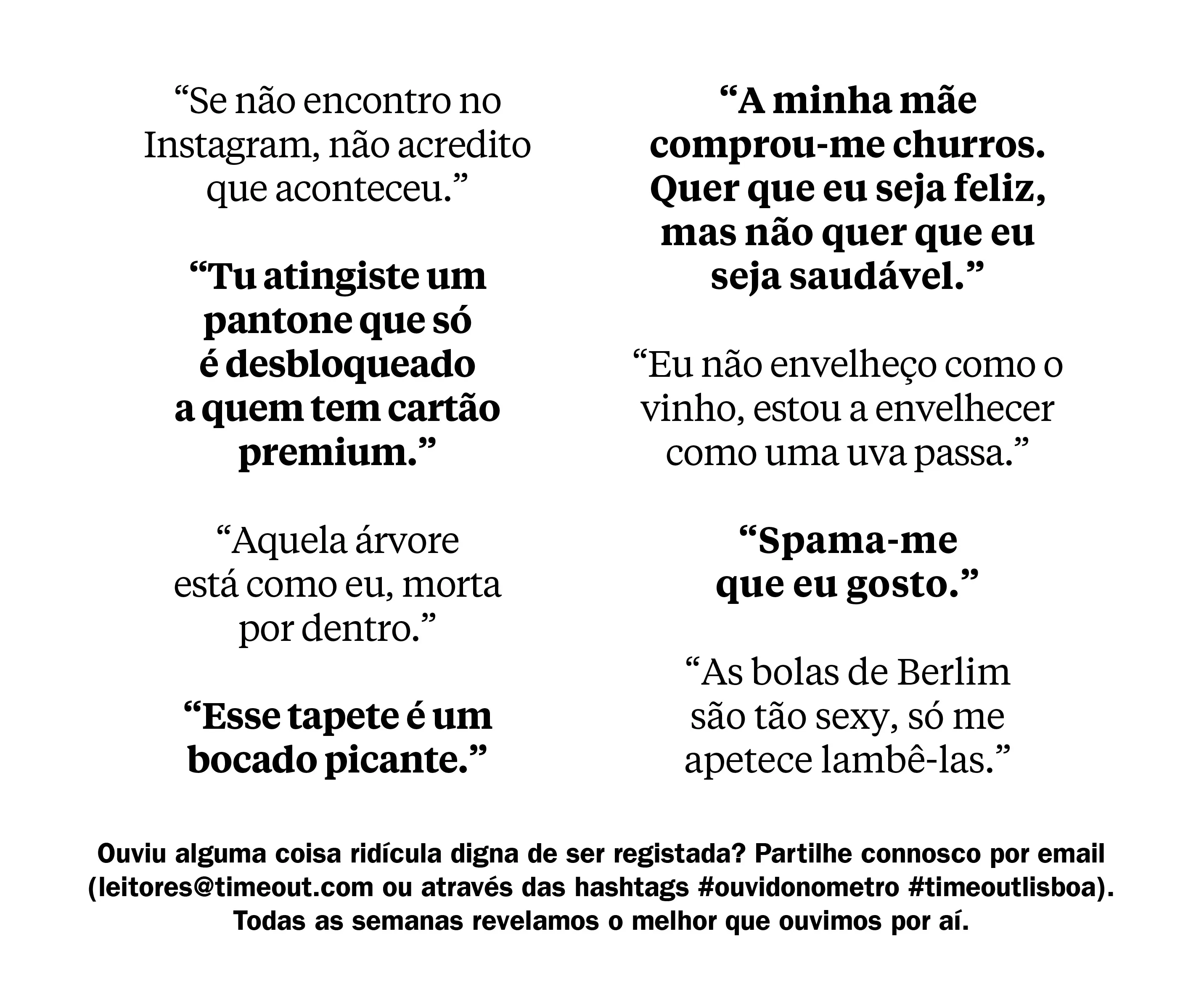 “Se não encontro no Instagram, não acredito que aconteceu.”

“Tu atingiste um pantone que só é desbloqueado a quem tem cartão premium.”

“Aquela árvore está como eu, morta por dentro.”

“Esse tapete é um bocado picante.”

“A minha mãe comprou-me churros. Quer que eu seja feliz, mas não quer que eu seja saudável.”

“Eu não envelheço como o vinho, estou a envelhecer como uma uva passa.”

“Spama-me que eu gosto.”

“As bolas de Berlim são tão sexy, só me apetece lambê-las.”

Ouviu alguma coisa ridícula digna de ser registada? Partilhe connosco por email (leitores@timeout.com ou através das hashtags #ouvidonometro #timeoutlisboa). Todas as semanas revelamos o melhor que ouvimos por aí.